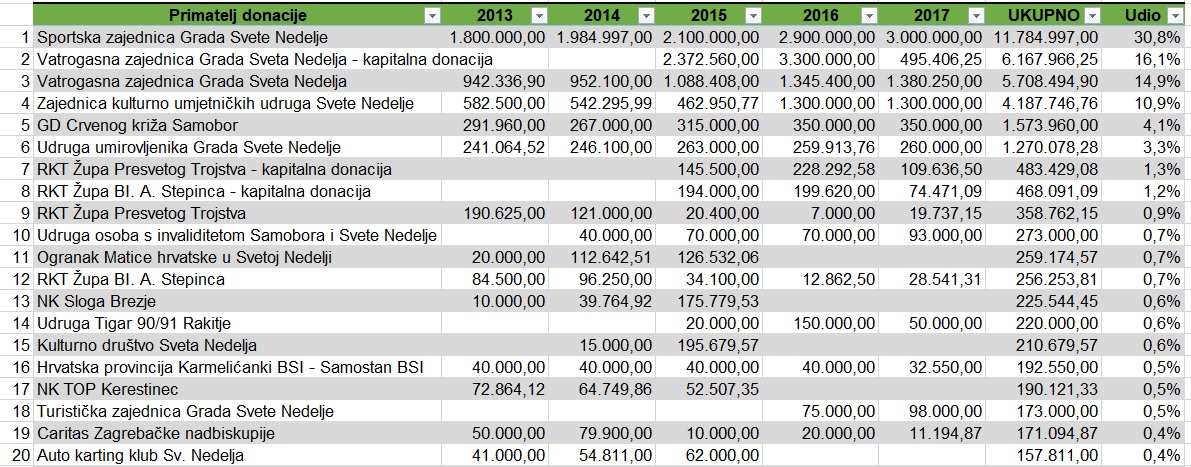 |  | Primatelj donacije | 2013 | 2014 | 2015 | 2016 | 2017 | UKUPNO | Udio |
|---|---|---|---|---|---|---|---|---|
| 1 | Sportska zajednica Grada Svete Nedelje | 1.800.000,00 | 1.984.997,00 | 2.100.000,00 | 2.900.000,00 | 3.000.000,00 | 11.784.997,00 | 30,8% |
| 2 | Vatrogasna zajednica Grada Sveta Nedelja - kapitalna donacija |  |  | 2.372.560,00 | 3.300.000,00 | 495.406,25 | 6.167.966,25 | 16,1% |
| 3 | Vatrogasna zajednica Grada Sveta Nedelja | 942.336,90 | 952.100,00 | 1.088.408,00 | 1.345.400,00 | 1.380.250,00 | 5.708.494,90 | 14,9% |
| 4 | Zajednica kulturno umjetničkih udruga Svete Nedelje | 582.500,00 | 542.295,99 | 462.950,77 | 1.300.000,00 | 1.300.000,00 | 4.187.746,76 | 10,9% |
| 5 | GD Crvenog križa Samobor | 291.960,00 | 267.000,00 | 315.000,00 | 350.000,00 | 350.000,00 | 1.573.960,00 | 4,1% |
| 6 | Udruga umirovljenika Grada Svete Nedelje | 241.064,52 | 246.100,00 | 263.000,00 | 259.913,76 | 260.000,00 | 1.270.078,28 | 3,3% |
| 7 | RKT Župa Presvetog Trojstva - kapitalna donacija |  |  | 145.500,00 | 228.292,58 | 109.636,50 | 483.429,08 | 1,3% |
| 8 | RKT Župa Bl. A. Stepinca - kapitalna donacija |  |  | 194.000,00 | 199.620,00 | 74.471,09 | 468.091,09 | 1,2% |
| 9 | RKT Župa Presvetog Trojstva | 190.625,00 | 121.000,00 | 20.400,00 | 7.000,00 | 19.737,15 | 358.762,15 | 0,9% |
| 10 | Udruga osoba s invaliditetom Samobora i Svete Nedelje |  | 40.000,00 | 70.000,00 | 70.000,00 | 93.000,00 | 273.000,00 | 0,7% |
| 11 | Ogranak Matice hrvatske u Svetoj Nedelji | 20.000,00 | 112.642,51 | 126.532,06 |  |  | 259.174,57 | 0,7% |
| 12 | RKT Župa Bl. A. Stepinca | 84.500,00 | 96.250,00 | 34.100,00 | 12.862,50 | 28.541,31 | 256.253,81 | 0,7% |
| 13 | NK Sloga Brezje | 10.000,00 | 39.764,92 | 175.779,53 |  |  | 225.544,45 | 0,6% |
| 14 | Udruga Tigar 90/91 Rakitje |  |  | 20.000,00 | 150.000,00 | 50.000,00 | 220.000,00 | 0,6% |
| 15 | Kulturno društvo Sveta Nedelja |  | 15.000,00 | 195.679,57 |  |  | 210.679,57 | 0,6% |
| 16 | Hrvatska provincija Karmeličanki BSI - Samostan BSI | 40.000,00 | 40.000,00 | 40.000,00 | 40.000,00 | 32.550,00 | 192.550,00 | 0,5% |
| 17 | NK TOP Kerestinec | 72.864,12 | 64.749,86 | 52.507,35 |  |  | 190.121,33 | 0,5% |
| 18 | Turistička zajednica Grada Svete Nedelje |  |  |  | 75.000,00 | 98.000,00 | 173.000,00 | 0,5% |
| 19 | Caritas Zagrebačke nadbiskupije | 50.000,00 | 79.900,00 | 10.000,00 | 20.000,00 | 11.194,87 | 171.094,87 | 0,4% |
| 20 | Auto karting klub Sv. Nedelja | 41.000,00 | 54.811,00 | 62.000,00 |  |  | 157.811,00 | 0,4% |